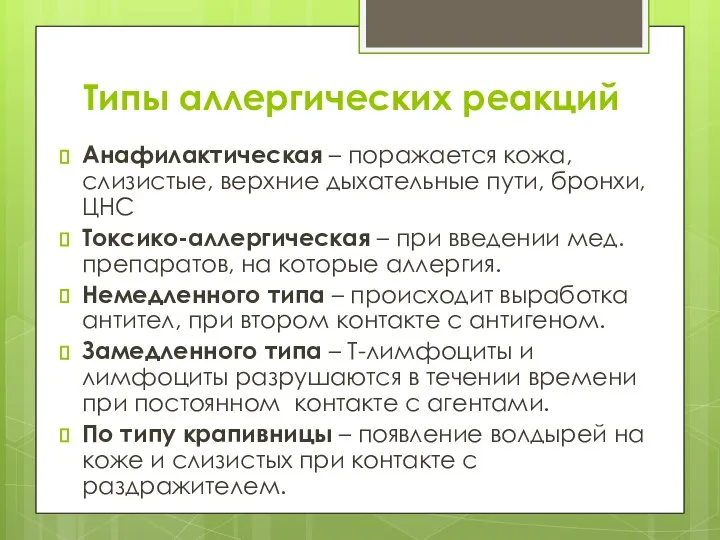 Типы аллергических реакций

Анафилактическая – поражается кожа, слизистые, верхние дыхательные пути, бронхи, ЦНС

Токсико-аллергическая – при введении мед. препаратов, на которые аллергия.

Немедленного типа – происходит выработка антител, при втором контакте с антигеном.

Замедленного типа – Т-лимфоциты и лимфоциты разрушаются в течении времени при постоянном контакте с агентами.

По типу крапивницы – появление волдырей на коже и слизистых при контакте с раздражителем.